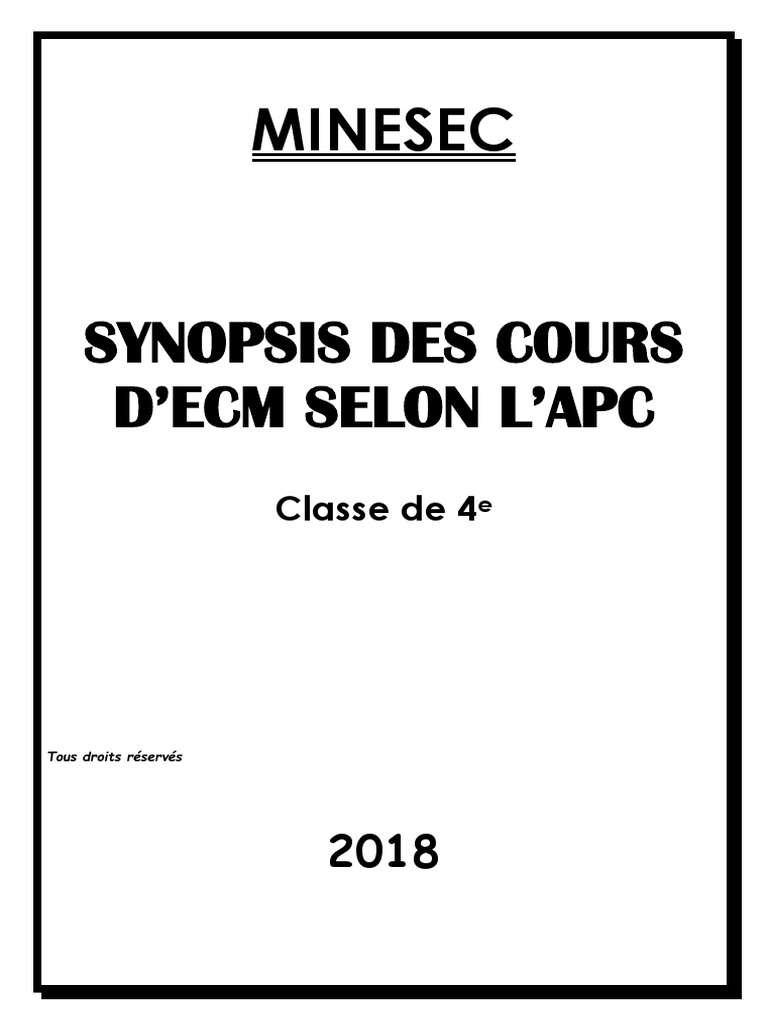 MINESEC

SYNOPSIS DES COURS D'ECM SELON L'APC

Classe de 4e

Tous droits réservés

2018